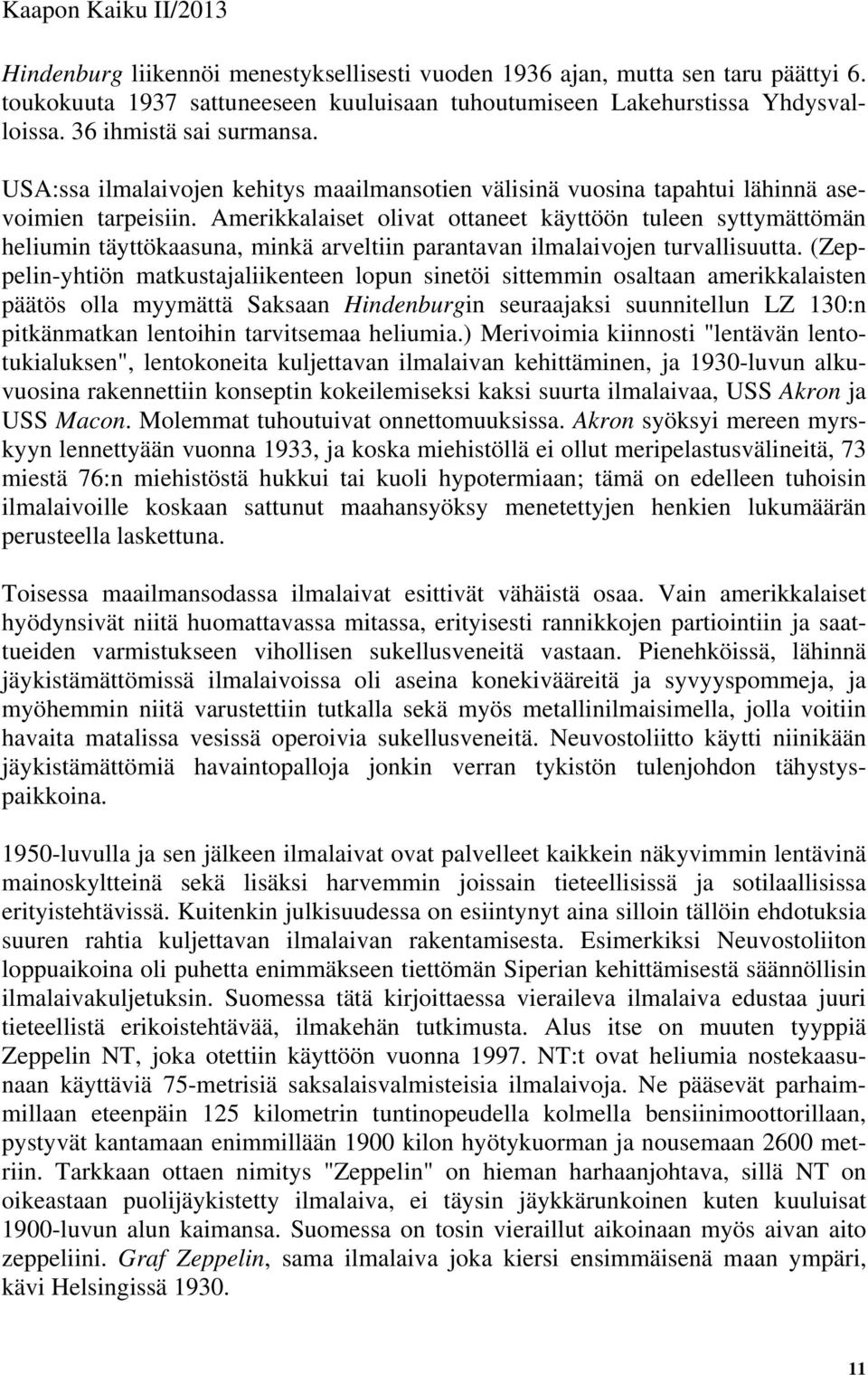 Kaapon Kaiku II/2013

Hindenburg liikennöi menestyksellisesti vuoden 1936 ajan, mutta sen taru päättyi 6. toukokuuta 1937 sattuneeseen kuuluisaan tuhoutumiseen Lakehurstissa Yhdysvalloissa. 36 ihmistä sai surmansa.

USA:ssa ilmalaivojen kehitys maailmansotien välisinä vuosina tapahtui lähinnä asevoimien tarpeisiin. Amerikkalaiset olivat ottaneet käyttöön tuleen syttymättömän heliumin täyttökaasuna, minkä arveltiin parantavan ilmalaivojen turvallisuutta. (Zeppelin-yhtiön matkustajaliikenteen lopun sinetöi sittemmin osaltaan amerikkalaisten päätös olla myymättä Saksaan Hindenburgin seuraajaksi suunnitellun LZ 130:n pitkänmatkan lentoihin tarvitsemaa heliumia.) Merivoimia kiinnosti "lentävän lentotukialuksen", lentokoneita kuljettavan ilmalaivan kehittäminen, ja 1930-luvun alkuvuosina rakennettiin konseptin kokeilemiseksi kaksi suurta ilmalaivaa, USS Akron ja USS Macon. Molemmat tuhoutuivat onnettomuuksissa. Akron syöksyi mereen myrskyyn lennettyään vuonna 1933, ja koska miehistöllä ei ollut meripelastusvälineitä, 73 miestä 76:n miehistöstä hukkui tai kuoli hypotermiaan; tämä on edelleen tuhoisin ilmalaivoille koskaan sattunut maahansyöksy menetettyjen henkien lukumäärän perusteella laskettuna.

Toisessa maailmansodassa ilmalaivat esittivät vähäistä osaa. Vain amerikkalaiset hyödynsivät niitä huomattavassa mitassa, erityisesti rannikkojen partiointiin ja saattueiden varmistukseen vihollisen sukellusveneitä vastaan. Pienehköissä, lähinnä jäykistämättömissä ilmalaivoissa oli aseina konekivääreitä ja syvyyspommeja, ja myöhemmin niitä varustettiin tutkalla sekä myös metallinilmaisimella, jolla voitiin havaita matalissa vesissä operoivia sukellusveneitä. Neuvostoliitto käytti niinikään jäykistämättömiä havaintopalloja jonkin verran tykistön tulenjohdon tähystyspaikkoina.

1950-luvulla ja sen jälkeen ilmalaivat ovat palvelleet kaikkein näkyvimmin lentävinä mainoskyltteinä sekä lisäksi harvemmin joissain tieteellisissä ja sotilaallisissa erityistehtävissä. Kuitenkin julkisuudessa on esiintynyt aina silloin tällöin ehdotuksia suuren rahtia kuljettavan ilmalaivan rakentamisesta. Esimerkiksi Neuvostoliiton loppuaikoina oli puhetta enimmäkseen tiettömän Siperian kehittämisestä säännöllisin ilmalaivakuljetuksin. Suomessa tätä kirjoittaessa vieraileva ilmalaiva edustaa juuri tieteellistä erikoistehtävää, ilmakehän tutkimusta. Alus itse on muuten tyyppiä Zeppelin NT, joka otettiin käyttöön vuonna 1997. NT:t ovat heliumia nostekaasunaan käyttäviä 75-metrisiä saksalaisvalmisteisia ilmalaivoja. Ne pääsevät parhaimmillaan eteenpäin 125 kilometrin tuntinopeudella kolmella bensiinimoottorillaan, pystyvät kantamaan enimmillään 1900 kilon hyötykuorman ja nousemaan 2600 metriin. Tarkkaan ottaen nimitys "Zeppelin" on hieman harhaanjohtava, sillä NT on oikeastaan puolijäykistetty ilmalaiva, ei täysin jäykkärunkoinen kuten kuuluisat 1900-luvun alun kaimansa. Suomessa on tosin vieraillut aikoinaan myös aivan aito zeppeliini. Graf Zeppelin, sama ilmalaiva joka kiersi ensimmäisenä maan ympäri, kävi Helsingissä 1930.

11